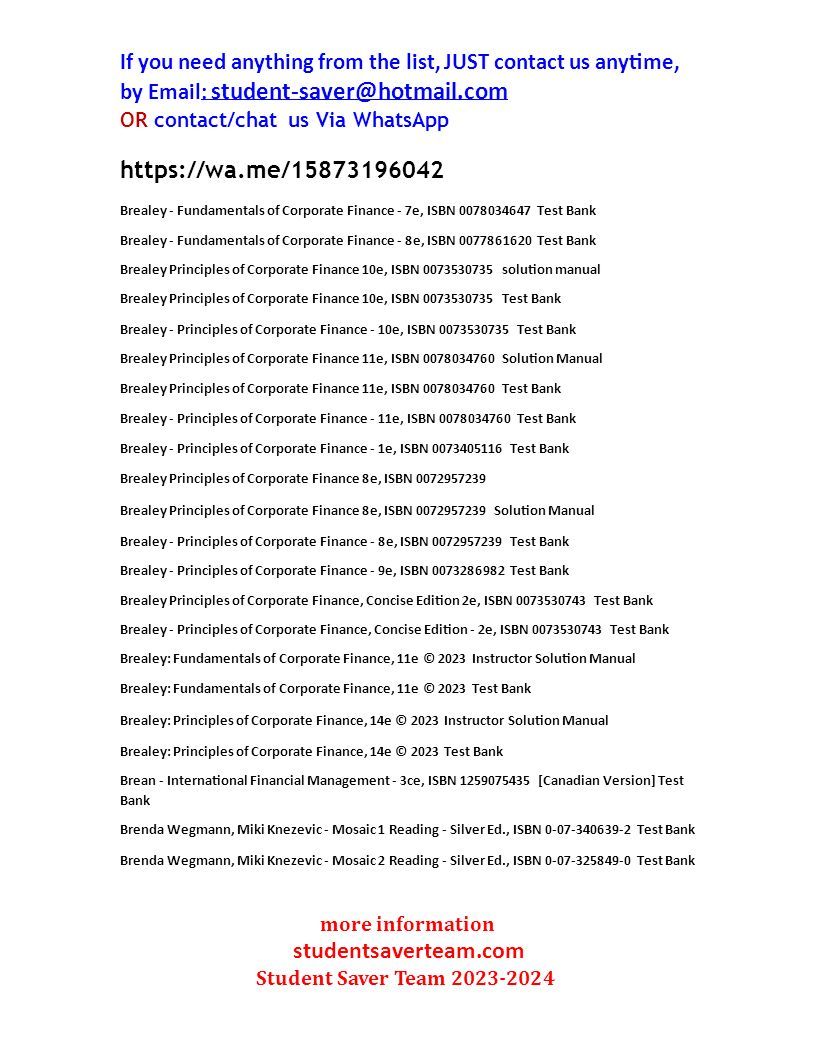 If you need anything from the list, JUST contact us anytime, by Email: student-saver@hotmail.com
OR contact/chat us Via WhatsApp

https://wa.me/15873196042

Brealey - Fundamentals of Corporate Finance - 7e, ISBN 0078034647 Test Bank

Brealey - Fundamentals of Corporate Finance - 8e, ISBN 0077861620 Test Bank

Brealey Principles of Corporate Finance 10e, ISBN 0073530735 solution manual

Brealey Principles of Corporate Finance 10e, ISBN 0073530735 Test Bank

Brealey - Principles of Corporate Finance - 10e, ISBN 0073530735 Test Bank

Brealey Principles of Corporate Finance 11e, ISBN 0078034760 Solution Manual

Brealey Principles of Corporate Finance 11e, ISBN 0078034760 Test Bank

Brealey - Principles of Corporate Finance - 11e, ISBN 0078034760 Test Bank

Brealey - Principles of Corporate Finance - 1e, ISBN 0073405116 Test Bank

Brealey Principles of Corporate Finance 8e, ISBN 0072957239

Brealey Principles of Corporate Finance 8e, ISBN 0072957239 Solution Manual

Brealey - Principles of Corporate Finance - 8e, ISBN 0072957239 Test Bank

Brealey - Principles of Corporate Finance - 9e, ISBN 0073286982 Test Bank

Brealey Principles of Corporate Finance, Concise Edition 2e, ISBN 0073530743 Test Bank

Brealey - Principles of Corporate Finance, Concise Edition - 2e, ISBN 0073530743 Test Bank

Brealey: Fundamentals of Corporate Finance, 11e © 2023 Instructor Solution Manual

Brealey: Fundamentals of Corporate Finance, 11e © 2023 Test Bank

Brealey: Principles of Corporate Finance, 14e © 2023 Instructor Solution Manual

Brealey: Principles of Corporate Finance, 14e © 2023 Test Bank

Brean - International Financial Management - 3ce, ISBN 1259075435 [Canadian Version] Test Bank

Brenda Wegmann, Miki Knezevic - Mosaic 1 Reading - Silver Ed., ISBN 0-07-340639-2 Test Bank

Brenda Wegmann, Miki Knezevic - Mosaic 2 Reading - Silver Ed., ISBN 0-07-325849-0 Test Bank

more information
studentsaverteam.com
Student Saver Team 2023-2024